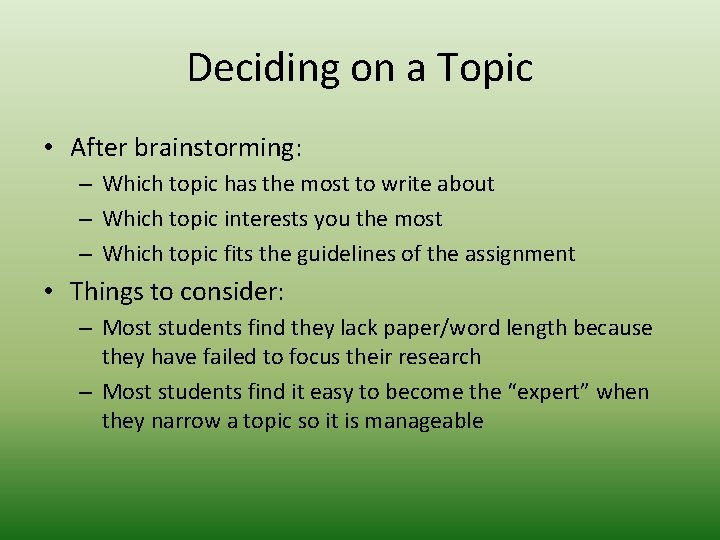 Deciding on a Topic

• After brainstorming:
– Which topic has the most to write about
– Which topic interests you the most
– Which topic fits the guidelines of the assignment

• Things to consider:
– Most students find they lack paper/word length because they have failed to focus their research
– Most students find it easy to become the “expert” when they narrow a topic so it is manageable